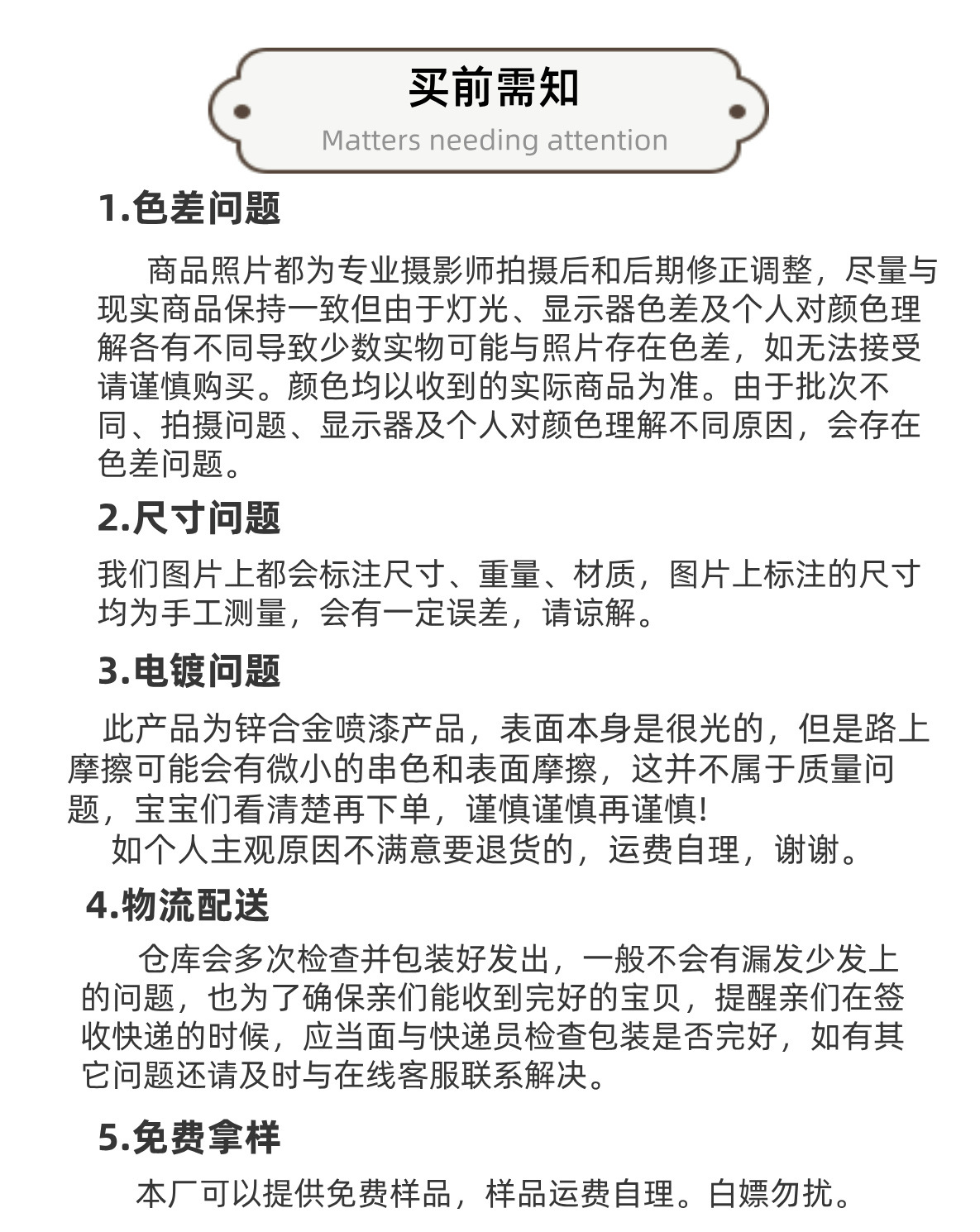 买前需知
Matters needing attention

1.色差问题

商品照片都为专业摄影师拍摄后和后期修正调整，尽量与现实商品保持一致但由于灯光、显示器色差及个人对颜色理解各有不同导致少数实物可能与照片存在色差，如无法接受请谨慎购买。颜色均以收到的实际商品为准。由于批次不同、拍摄问题、显示器及个人对颜色理解不同原因，会存在色差问题。

2.尺寸问题

我们图片上都会标注尺寸、重量、材质，图片上标注的尺寸均为手工测量，会有一定误差，请谅解。

3.电镀问题

此产品为锌合金喷漆产品，表面本身是很光的，但是路上摩擦可能会有微小的串色和表面摩擦，这并不属于质量问题，宝宝们看清楚再下单，谨慎谨慎再谨慎!

如个人主观原因不满意要退货的，运费自理，谢谢。

4.物流配送

仓库会多次检查并包装好发出，一般不会有漏发少发上的问题，也为了确保亲们能收到完好的宝贝，提醒亲们在签收快递的时候，应当面与快递员检查包装是否完好，如有其它问题还请及时与在线客服联系解决。

5.免费拿样

本厂可以提供免费样品，样品运费自理。白嫖勿扰。